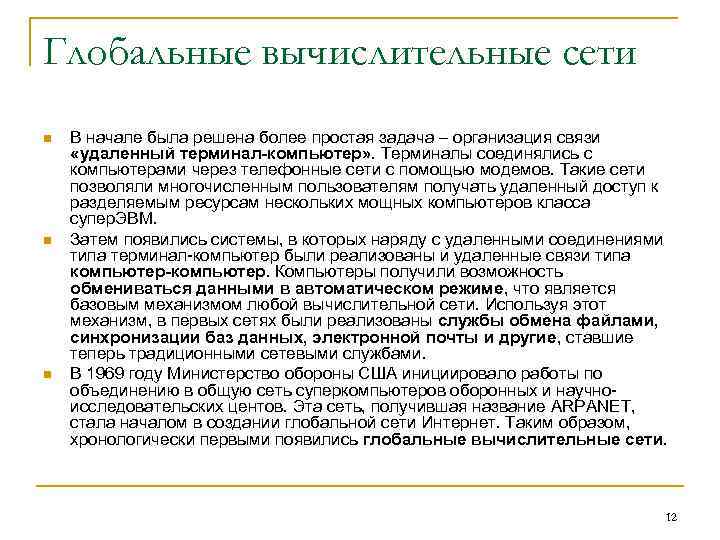 Глобальные вычислительные сети

В начале была решена более простая задача – организация связи «удаленный терминал-компьютер». Терминалы соединялись с компьютерами через телефонные сети с помощью модемов. Такие сети позволяли многочисленным пользователям получать удаленный доступ к разделяемым ресурсам нескольких мощных компьютеров класса суперЭВМ.

Затем появились системы, в которых наряду с удаленными соединениями типа терминал-компьютер были реализованы и удаленные связи типа компьютер-компьютер. Компьютеры получили возможность обмениваться данными в автоматическом режиме, что является базовым механизмом любой вычислительной сети. Используя этот механизм, в первых сетях были реализованы службы обмена файлами, синхронизации баз данных, электронной почты и другие, ставшие теперь традиционными сетевыми службами.

В 1969 году Министерство обороны США инициировало работы по объединению в общую сеть суперкомпьютеров оборонных и научно-исследовательских центов. Эта сеть, получившая название ARPANET, стала началом в создании глобальной сети Интернет. Таким образом, хронологически первыми появились глобальные вычислительные сети.

12